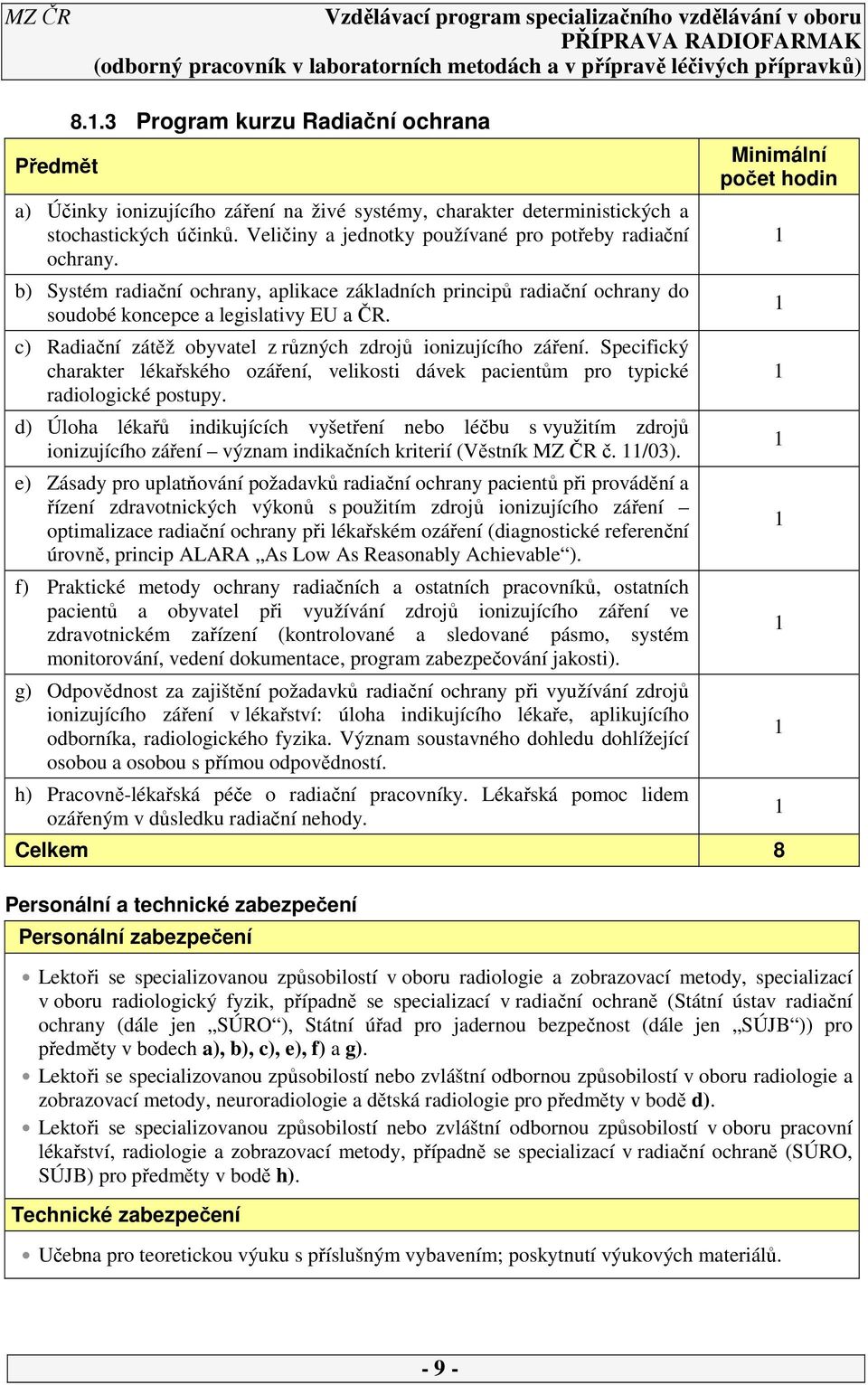 MZ ČR

Vzdělávací program specializačního vzdělávání v oboru PŘÍPRAVA RADIOFARMAK (odborný pracovník v laboratorních metodách a v přípravě léčivých přípravků)

8.1.3 Program kurzu Radiační ochrana

| Předmět | Minimální počet hodin |
|---|---|
| a) Účinky ionizujícího záření na živé systémy, charakter deterministických a stochastických účinků. Veličiny a jednotky používané pro potřeby radiační ochrany. | 1 |
| b) Systém radiační ochrany, aplikace základních principů radiační ochrany do soudobé koncepce a legislativy EU a ČR. | 1 |
| c) Radiační zátěž obyvatel z různých zdrojů ionizujícího záření. Specifický charakter lékařského ozáření, velikosti dávek pacientům pro typické radiologické postupy. | 1 |
| d) Úloha lékařů indikujících vyšetření nebo léčbu s využitím zdrojů ionizujícího záření – význam indikačních kriterií (Věstník MZ ČR č. 11/03). | 1 |
| e) Zásady pro uplatňování požadavků radiační ochrany pacientů při provádění a řízení zdravotnických výkonů s použitím zdrojů ionizujícího záření – optimalizace radiační ochrany při lékařském ozáření (diagnostické referenční úrovně, princip ALARA „As Low As Reasonably Achievable“). | 1 |
| f) Praktické metody ochrany radiačních a ostatních pracovníků, ostatních pacientů a obyvatel při využívání zdrojů ionizujícího záření ve zdravotnickém zařízení (kontrolované a sledované pásmo, systém monitorování, vedení dokumentace, program zabezpečování jakosti). | 1 |
| g) Odpovědnost za zajištění požadavků radiační ochrany při využívání zdrojů ionizujícího záření v lékařství: úloha indikujícího lékaře, aplikujícího odborníka, radiologického fyzika. Význam soustavného dohledu dohlížející osobou a osobou s přímou odpovědností. | 1 |
| h) Pracovně-lékařská péče o radiační pracovníky. Lékařská pomoc lidem ozářeným v důsledku radiační nehody. | 1 |
| Celkem | 8 |

Personální a technické zabezpečení

Personální zabezpečení

• Lektoři se specializovanou způsobilostí v oboru radiologie a zobrazovací metody, specializací v oboru radiologický fyzik, případně se specializací v radiační ochraně (Státní ústav radiační ochrany (dále jen „SÚRO“), Státní úřad pro jadernou bezpečnost (dále jen „SÚJB“)) pro předměty v bodech a), b), c), e), f) a g).

• Lektoři se specializovanou způsobilostí nebo zvláštní odbornou způsobilostí v oboru radiologie a zobrazovací metody, neuroradiologie a dětská radiologie pro předměty v bodě d).

• Lektoři se specializovanou způsobilostí nebo zvláštní odbornou způsobilostí v oboru pracovní lékařství, radiologie a zobrazovací metody, případně se specializací v radiační ochraně (SÚRO, SÚJB) pro předměty v bodě h).

Technické zabezpečení

• Učebna pro teoretickou výuku s příslušným vybavením; poskytnutí výukových materiálů.

- 9 -